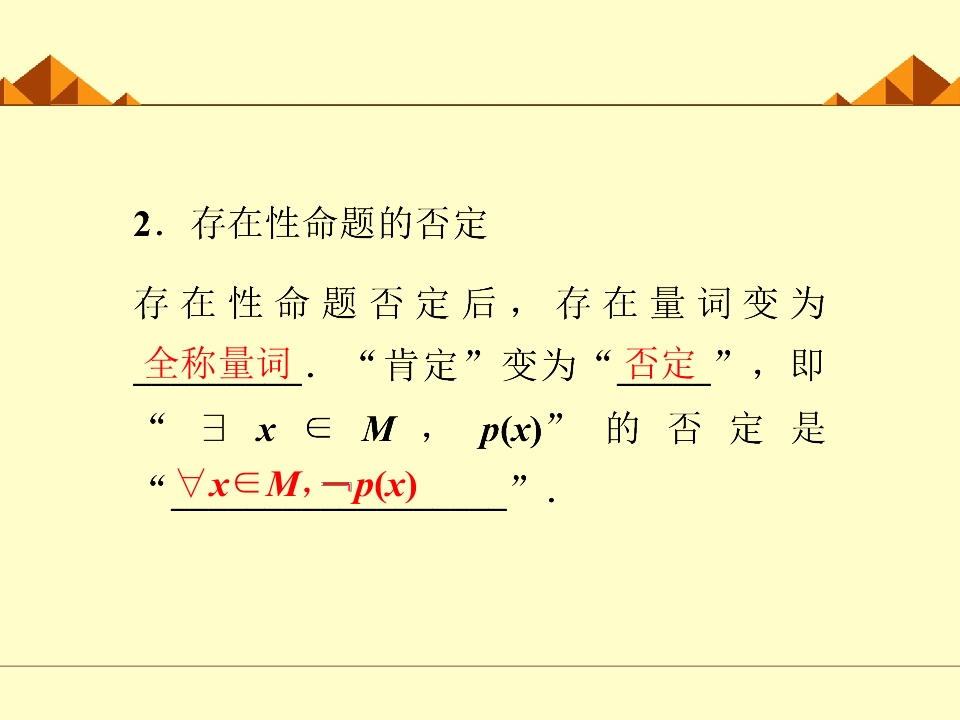 2．存在性命题的否定

存在性命题否定后，存在量词变为全称量词．“肯定”变为“否定”，即“$\exists x\in M$，$p(x)$”的否定是“$\forall x\in M,\neg p(x)$”．